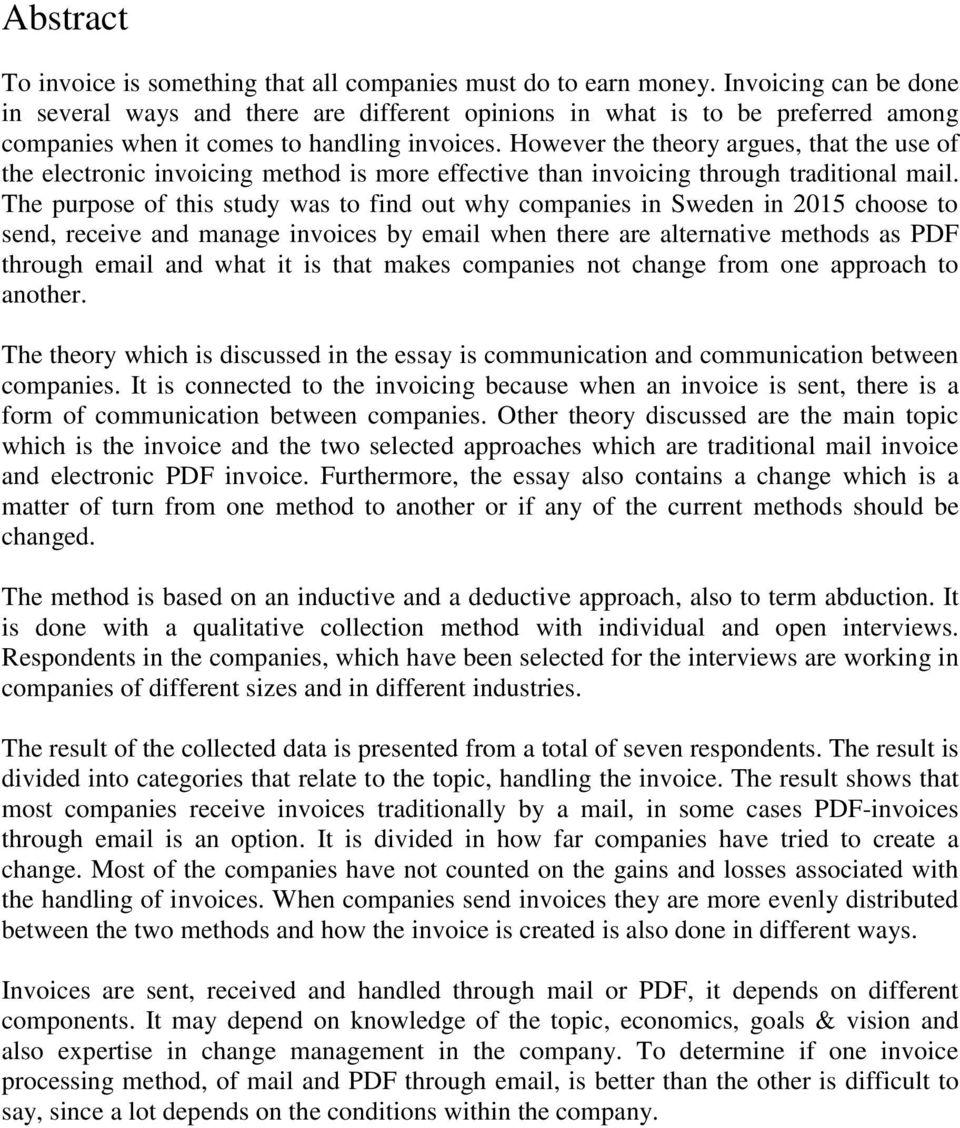 Abstract

To invoice is something that all companies must do to earn money. Invoicing can be done in several ways and there are different opinions in what is to be preferred among companies when it comes to handling invoices. However the theory argues, that the use of the electronic invoicing method is more effective than invoicing through traditional mail. The purpose of this study was to find out why companies in Sweden in 2015 choose to send, receive and manage invoices by email when there are alternative methods as PDF through email and what it is that makes companies not change from one approach to another.

The theory which is discussed in the essay is communication and communication between companies. It is connected to the invoicing because when an invoice is sent, there is a form of communication between companies. Other theory discussed are the main topic which is the invoice and the two selected approaches which are traditional mail invoice and electronic PDF invoice. Furthermore, the essay also contains a change which is a matter of turn from one method to another or if any of the current methods should be changed.

The method is based on an inductive and a deductive approach, also to term abduction. It is done with a qualitative collection method with individual and open interviews. Respondents in the companies, which have been selected for the interviews are working in companies of different sizes and in different industries.

The result of the collected data is presented from a total of seven respondents. The result is divided into categories that relate to the topic, handling the invoice. The result shows that most companies receive invoices traditionally by a mail, in some cases PDF-invoices through email is an option. It is divided in how far companies have tried to create a change. Most of the companies have not counted on the gains and losses associated with the handling of invoices. When companies send invoices they are more evenly distributed between the two methods and how the invoice is created is also done in different ways.

Invoices are sent, received and handled through mail or PDF, it depends on different components. It may depend on knowledge of the topic, economics, goals & vision and also expertise in change management in the company. To determine if one invoice processing method, of mail and PDF through email, is better than the other is difficult to say, since a lot depends on the conditions within the company.